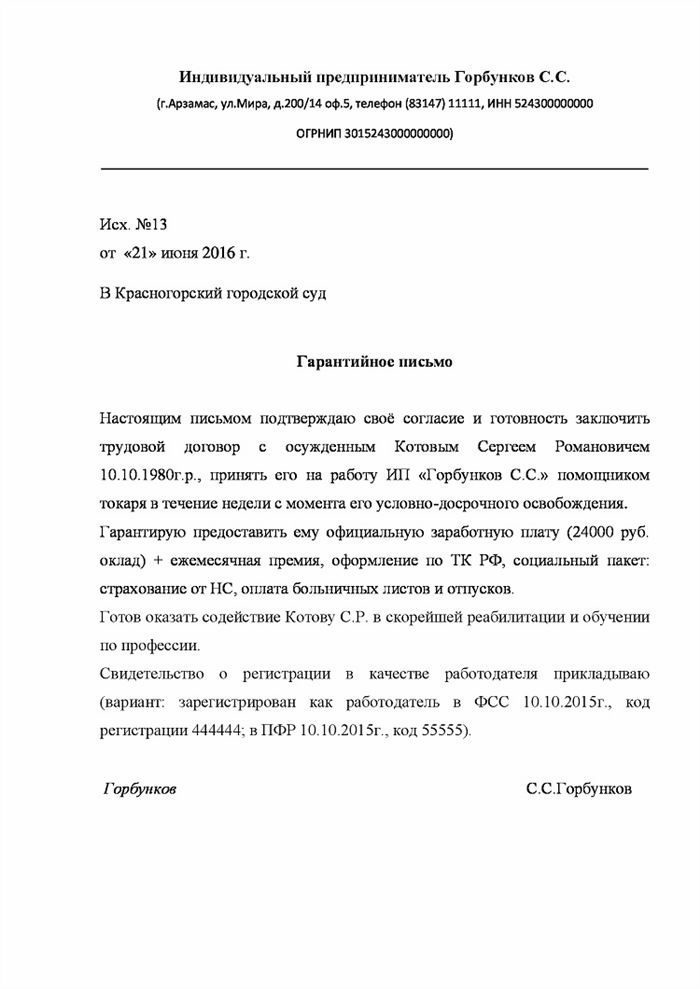 Индивидуальный предприниматель Горбунков С.С.
(г.Арзамас, ул.Мира, д.200/14 оф.5, телефон (83147) 11111, ИНН 524300000000
ОГРНИП 3015243000000000)

Исх. №13
от «21» июня 2016 г.

В Красногорский городской суд

Гарантийное письмо

Настоящим письмом подтверждаю своё согласие и готовность заключить трудовой договор с осужденным Котовым Сергеем Романовичем 10.10.1980г.р., принять его на работу ИП «Горбунков С.С.» помощником токаря в течение недели с момента его условно-досрочного освобождения.
Гарантирую предоставить ему официальную заработную плату (24000 руб. оклад) + ежемесячная премия, оформление по ТК РФ, социальный пакет: страхование от НС, оплата больничных листов и отпусков.
Готов оказать содействие Котову С.Р. в скорейшей реабилитации и обучении по профессии.
Свидетельство о регистрации в качестве работодателя прикладываю (вариант: зарегистрирован как работодатель в ФСС 10.10.2015г., код регистрации 444444; в ПФР 10.10.2015г., код 55555).

Горбунков С.С.Горбунков